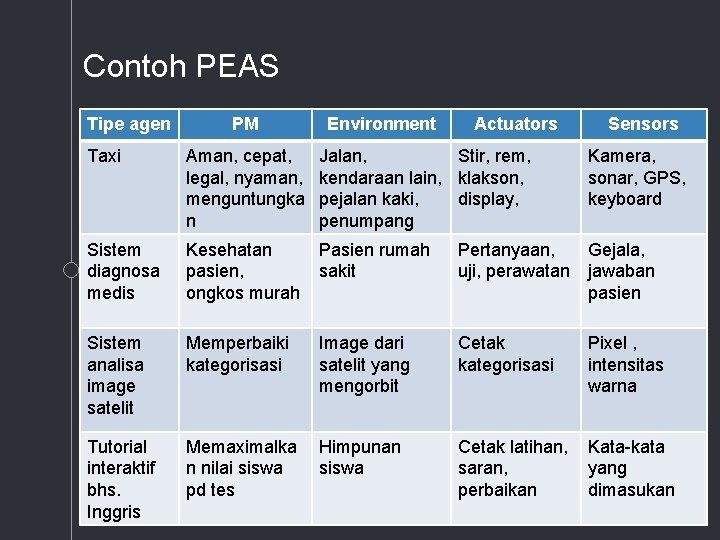 Contoh PEAS

| Tipe agen | PM | Environment | Actuators | Sensors |
|---|---|---|---|---|
| Taxi | Aman, cepat, legal, nyaman, menguntungkan | Jalan, kendaraan lain, pejalan kaki, penumpang | Stir, rem, klakson, display, | Kamera, sonar, GPS, keyboard |
| Sistem diagnosa medis | Kesehatan pasien, ongkos murah | Pasien rumah sakit | Pertanyaan, uji, perawatan | Gejala, jawaban pasien |
| Sistem analisa image satelit | Memperbaiki kategorisasi | Image dari satelit yang mengorbit | Cetak kategorisasi | Pixel , intensitas warna |
| Tutorial interaktif bhs. Inggris | Memaximalkan nilai siswa pd tes | Himpunan siswa | Cetak latihan, saran, perbaikan | Kata-kata yang dimasukan |